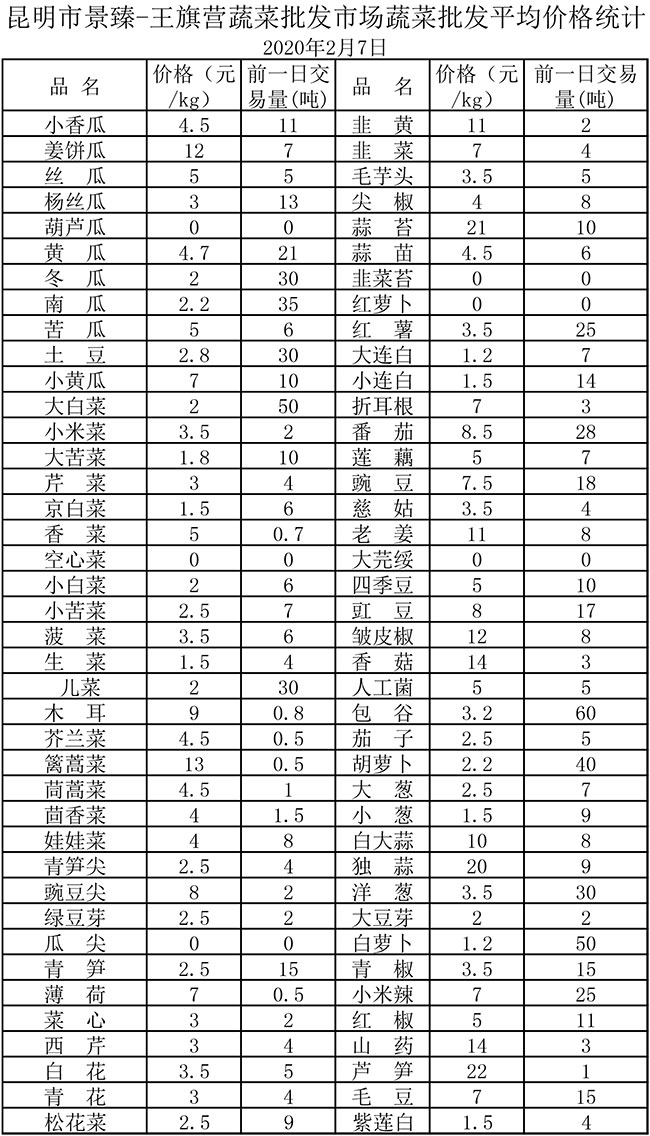 昆明市景臻-王旗营蔬菜批发市场蔬菜批发平均价格统计
2020年2月7日

| 品 名 | 价格（元/kg） | 前一日交易量(吨) | 品 名 | 价格（元/kg） | 前一日交易量(吨) |
|---|---|---|---|---|---|
| 小香瓜 | 4.5 | 11 | 韭 黄 | 11 | 2 |
| 姜饼瓜 | 12 | 7 | 韭 菜 | 7 | 4 |
| 丝 瓜 | 5 | 5 | 毛芋头 | 3.5 | 5 |
| 杨丝瓜 | 3 | 13 | 尖 椒 | 4 | 8 |
| 葫芦瓜 | 0 | 0 | 蒜 苔 | 21 | 10 |
| 黄 瓜 | 4.7 | 21 | 蒜 苗 | 4.5 | 6 |
| 冬 瓜 | 2 | 30 | 韭菜苔 | 0 | 0 |
| 南 瓜 | 2.2 | 35 | 红萝卜 | 0 | 0 |
| 苦 瓜 | 5 | 6 | 红 薯 | 3.5 | 25 |
| 土 豆 | 2.8 | 30 | 大连白 | 1.2 | 7 |
| 小黄瓜 | 7 | 10 | 小连白 | 1.5 | 14 |
| 大白菜 | 2 | 50 | 折耳根 | 7 | 3 |
| 小米菜 | 3.5 | 2 | 番 茄 | 8.5 | 28 |
| 大苦菜 | 1.8 | 10 | 莲 藕 | 5 | 7 |
| 芹 菜 | 3 | 4 | 豌 豆 | 7.5 | 18 |
| 京白菜 | 1.5 | 6 | 慈 姑 | 3.5 | 4 |
| 香 菜 | 5 | 0.7 | 老 姜 | 11 | 8 |
| 空心菜 | 0 | 0 | 大芫绥 | 0 | 0 |
| 小白菜 | 2 | 6 | 四季豆 | 5 | 10 |
| 小苦菜 | 2.5 | 7 | 豇 豆 | 8 | 17 |
| 菠 菜 | 3.5 | 6 | 皱皮椒 | 12 | 8 |
| 生 菜 | 1.5 | 4 | 香 菇 | 14 | 3 |
| 儿菜 | 2 | 30 | 人工菌 | 5 | 5 |
| 木 耳 | 9 | 0.8 | 包 谷 | 3.2 | 60 |
| 芥兰菜 | 4.5 | 0.5 | 茄 子 | 2.5 | 5 |
| 篱蒿菜 | 13 | 0.5 | 胡萝卜 | 2.2 | 40 |
| 茼蒿菜 | 4.5 | 1 | 大 葱 | 2.5 | 7 |
| 茴香菜 | 4 | 1.5 | 小 葱 | 1.5 | 9 |
| 娃娃菜 | 4 | 8 | 白大蒜 | 10 | 8 |
| 青笋尖 | 2.5 | 4 | 独 蒜 | 20 | 9 |
| 豌豆尖 | 8 | 2 | 洋 葱 | 3.5 | 30 |
| 绿豆芽 | 2.5 | 2 | 大豆芽 | 2 | 2 |
| 瓜 尖 | 0 | 0 | 白萝卜 | 1.2 | 50 |
| 青 笋 | 2.5 | 15 | 青 椒 | 3.5 | 15 |
| 薄 荷 | 7 | 0.5 | 小米辣 | 7 | 25 |
| 菜 心 | 3 | 2 | 红 椒 | 5 | 11 |
| 西 芹 | 3 | 4 | 山 药 | 14 | 3 |
| 白 花 | 3.5 | 5 | 芦 笋 | 22 | 1 |
| 青 花 | 3 | 4 | 毛 豆 | 7 | 15 |
| 松花菜 | 2.5 | 9 | 紫莲白 | 1.5 | 4 |